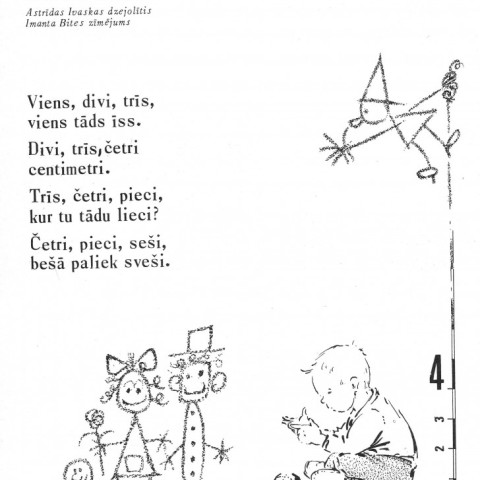 Astrīdas Ivaskas dzejolītis
Imanta Bites zīmējums

Viens, divi, trīs,
viens tāds īss.

Divi, trīs, četri
centimetri.

Trīs, četri, pieci,
kur tu tādu lieci?

Četri, pieci, seši,
bešā paliek sveši.

4
3
2